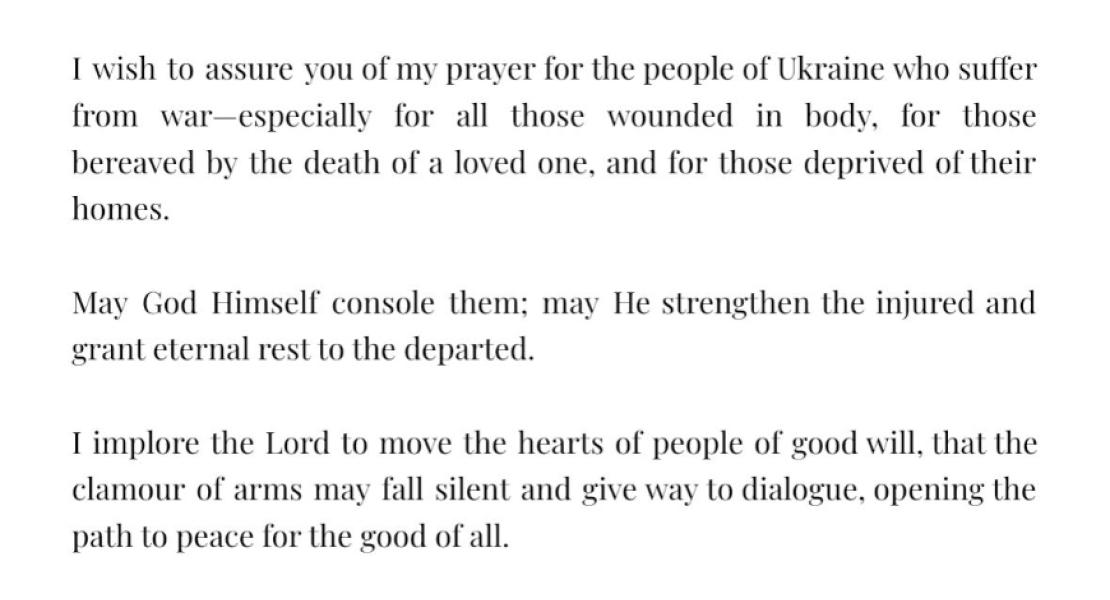 I wish to assure you of my prayer for the people of Ukraine who suffer from war—especially for all those wounded in body, for those bereaved by the death of a loved one, and for those deprived of their homes.

May God Himself console them; may He strengthen the injured and grant eternal rest to the departed.

I implore the Lord to move the hearts of people of good will, that the clamour of arms may fall silent and give way to dialogue, opening the path to peace for the good of all.